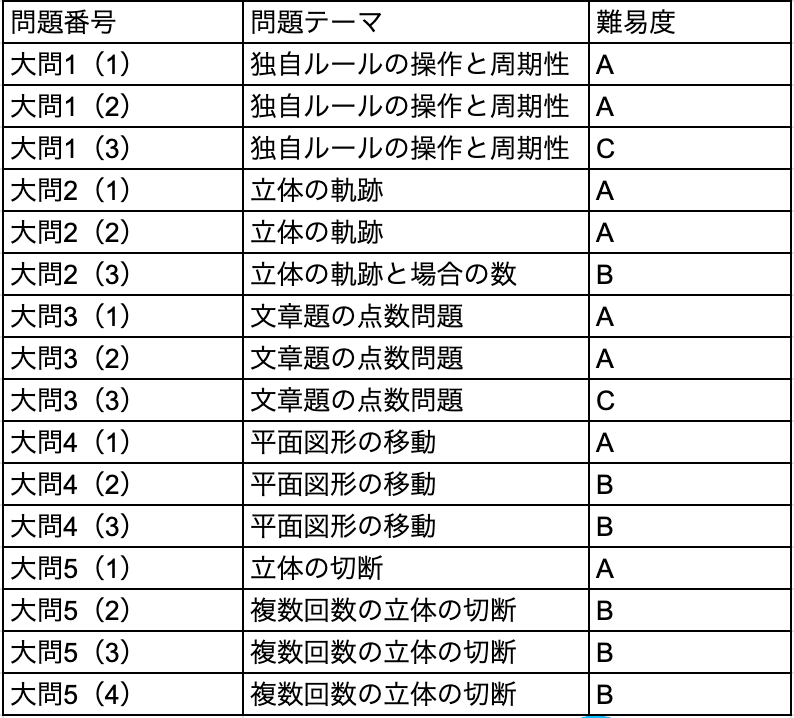 | 問題番号 | 問題テーマ | 難易度 |
|---|---|---|
| 大問1（1） | 独自ルールの操作と周期性 | A |
| 大問1（2） | 独自ルールの操作と周期性 | A |
| 大問1（3） | 独自ルールの操作と周期性 | C |
| 大問2（1） | 立体の軌跡 | A |
| 大問2（2） | 立体の軌跡 | A |
| 大問2（3） | 立体の軌跡と場合の数 | B |
| 大問3（1） | 文章題の点数問題 | A |
| 大問3（2） | 文章題の点数問題 | A |
| 大問3（3） | 文章題の点数問題 | C |
| 大問4（1） | 平面図形の移動 | A |
| 大問4（2） | 平面図形の移動 | B |
| 大問4（3） | 平面図形の移動 | B |
| 大問5（1） | 立体の切断 | A |
| 大問5（2） | 複数回数の立体の切断 | B |
| 大問5（3） | 複数回数の立体の切断 | B |
| 大問5（4） | 複数回数の立体の切断 | B |